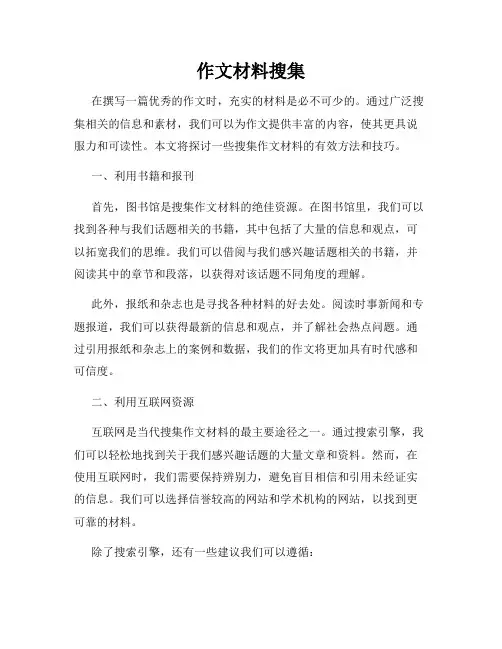 作文材料搜集

在撰写一篇优秀的作文时，充实的材料是必不可少的。通过广泛搜集相关的信息和素材，我们可以为作文提供丰富的内容，使其更具说服力和可读性。本文将探讨一些搜集作文材料的有效方法和技巧。

一、利用书籍和报刊

首先，图书馆是搜集作文材料的绝佳资源。在图书馆里，我们可以找到各种与我们话题相关的书籍，其中包括了大量的信息和观点，可以拓宽我们的思维。我们可以借阅与我们感兴趣话题相关的书籍，并阅读其中的章节和段落，以获得对该话题不同角度的理解。

此外，报纸和杂志也是寻找各种材料的好去处。阅读时事新闻和专题报道，我们可以获得最新的信息和观点，并了解社会热点问题。通过引用报纸和杂志上的案例和数据，我们的作文将更加具有时代感和可信度。

二、利用互联网资源

互联网是当代搜集作文材料的最主要途径之一。通过搜索引擎，我们可以轻松地找到关于我们感兴趣话题的大量文章和资料。然而，在使用互联网时，我们需要保持辨别力，避免盲目相信和引用未经证实的信息。我们可以选择信誉较高的网站和学术机构的网站，以找到更可靠的材料。

除了搜索引擎，还有一些建议我们可以遵循：